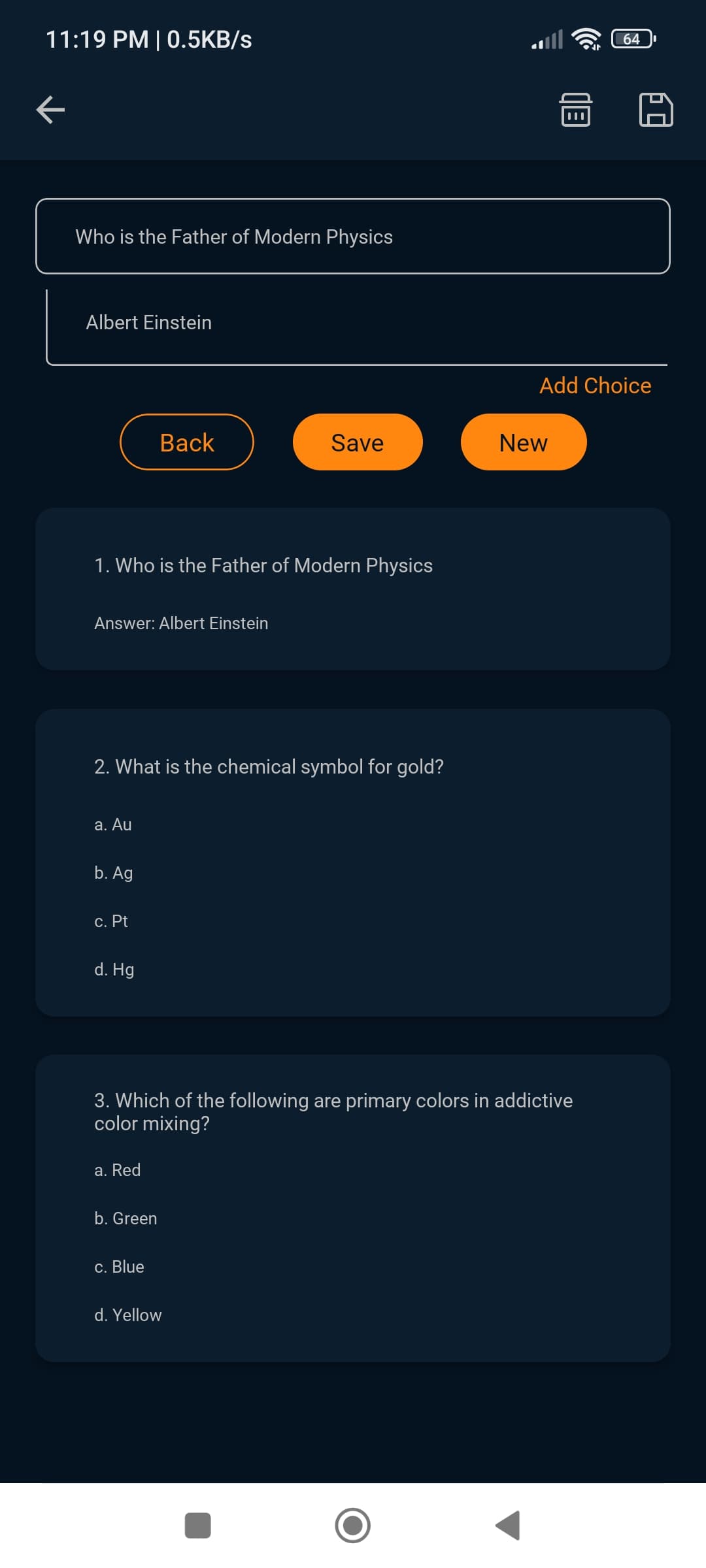 11:19 PM | 0.5KB/s

64

Who is the Father of Modern Physics

Albert Einstein

Add Choice

Back

Save

New

1. Who is the Father of Modern Physics

Answer: Albert Einstein

2. What is the chemical symbol for gold?

a. Au

b. Ag

c. Pt

d. Hg

3. Which of the following are primary colors in addictive color mixing?

a. Red

b. Green

c. Blue

d. Yellow